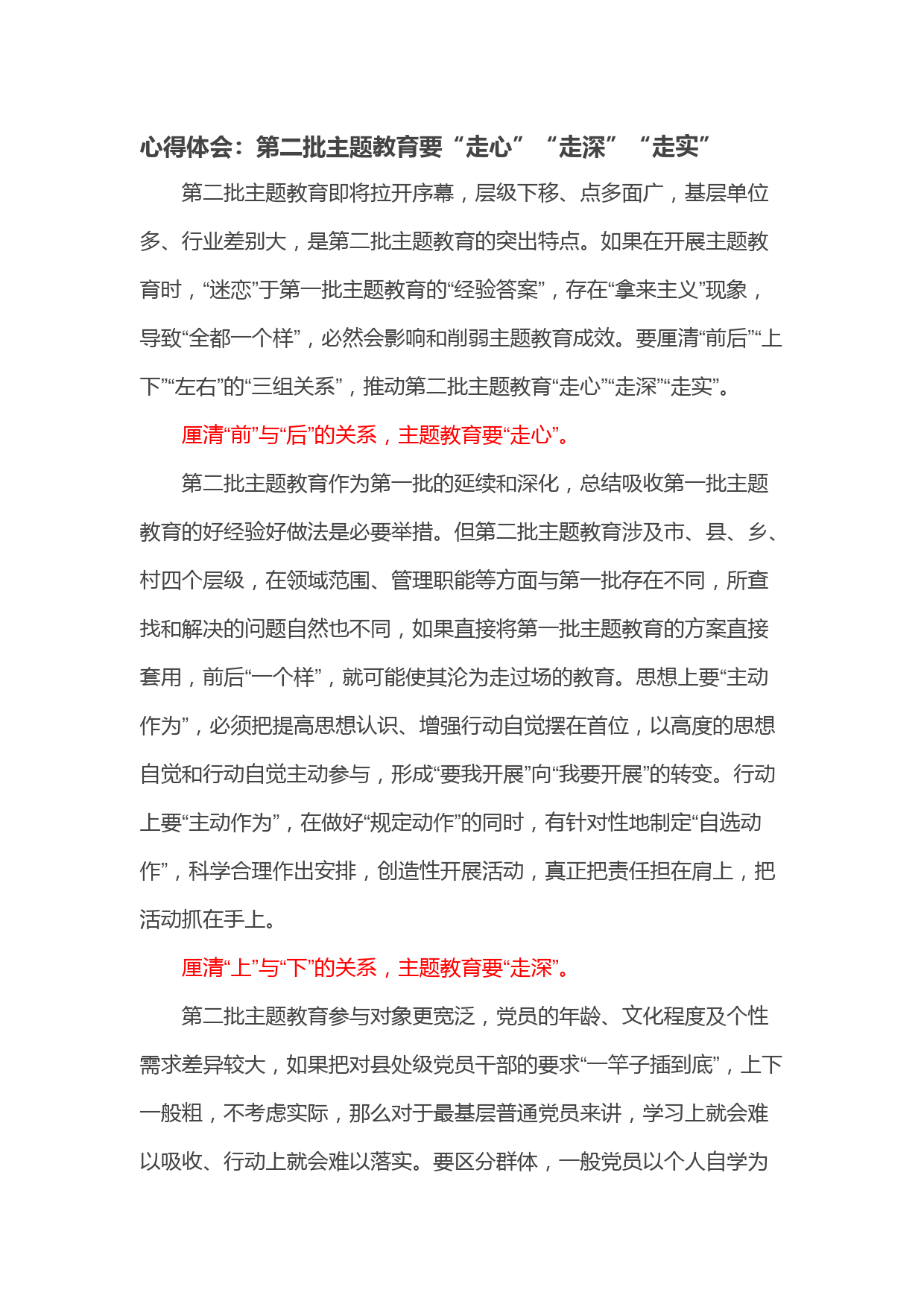 心得体会：第二批主题教育要“走心”“走深”“走实”

第二批主题教育即将拉开序幕，层级下移、点多面广，基层单位多、行业差别大，是第二批主题教育的突出特点。如果在开展主题教育时，“迷恋”于第一批主题教育的“经验答案”，存在“拿来主义”现象，导致“全都一个样”，必然会影响和削弱主题教育成效。要厘清“前后”“上下”“左右”的“三组关系”，推动第二批主题教育“走心”“走深”“走实”。

厘清“前”与“后”的关系，主题教育要“走心”。

第二批主题教育作为第一批的延续和深化，总结吸收第一批主题教育的好经验好做法是必要举措。但第二批主题教育涉及市、县、乡、村四个层级，在领域范围、管理职能等方面与第一批存在不同，所查找和解决的问题自然也不同，如果直接将第一批主题教育的方案直接套用，前后“一个样”，就可能使其沦为走过场的教育。思想上要“主动作为”，必须把提高思想认识、增强行动自觉摆在首位，以高度的思想自觉和行动自觉主动参与，形成“要我开展”向“我要开展”的转变。行动上要“主动作为”，在做好“规定动作”的同时，有针对性地制定“自选动作”，科学合理作出安排，创造性开展活动，真正把责任担在肩上，把活动抓在手上。

厘清“上”与“下”的关系，主题教育要“走深”。

第二批主题教育参与对象更宽泛，党员的年龄、文化程度及个性需求差异较大，如果把对县处级党员干部的要求“一竿子插到底”，上下一般粗，不考虑实际，那么对于最基层普通党员来讲，学习上就会难以吸收、行动上就会难以落实。要区分群体，一般党员以个人自学为